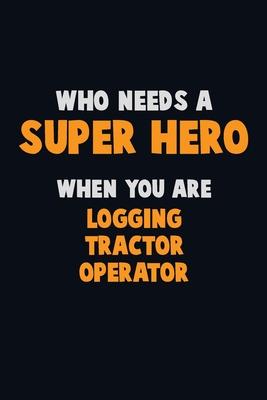 WHO NEEDS A
SUPER HERO
WHEN YOU ARE
LOGGING
TRACTOR
OPERATOR